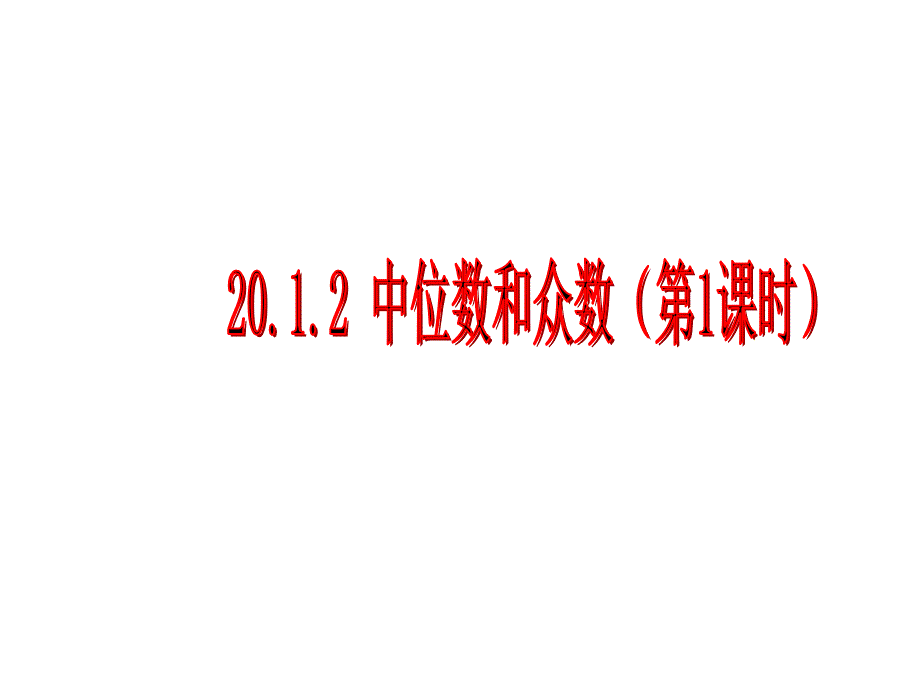 20.1.2 中位数和众数（第1课时）